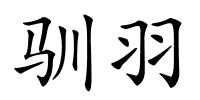 驯羽